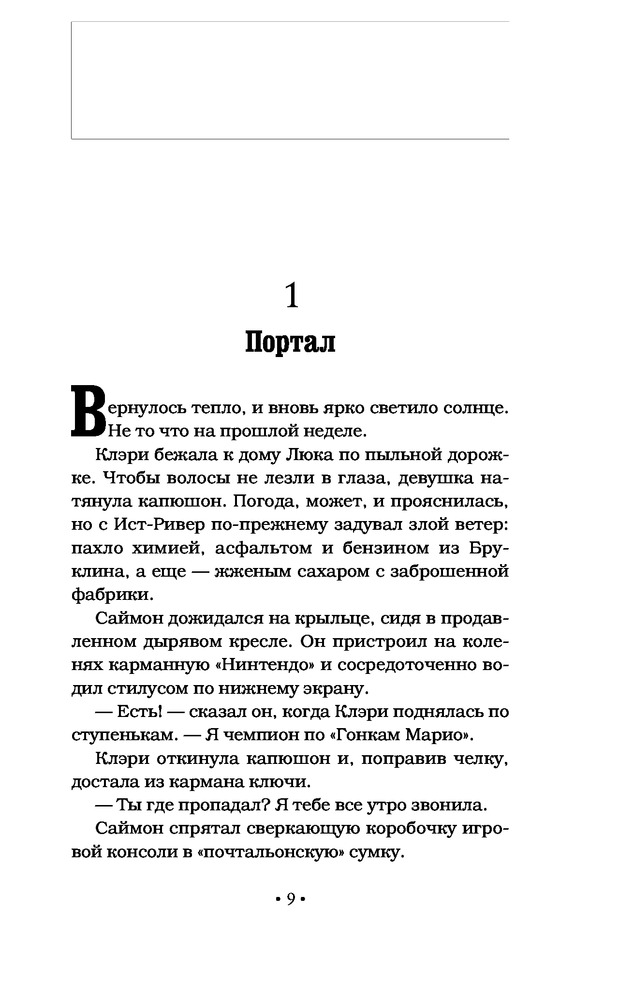 1

Портал

Вернулось тепло, и вновь ярко светило солнце. Не то что на прошлой неделе.

Клэри бежала к дому Люка по пыльной дорожке. Чтобы волосы не лезли в глаза, девушка натянула капюшон. Погода, может, и прояснилась, но с Ист-Ривер по-прежнему задувал злой ветер: пахло химией, асфальтом и бензином из Бруклина, а еще — жженым сахаром с заброшенной фабрики.

Саймон дожидался на крыльце, сидя в продавленном дырявом кресле. Он пристроил на коленях карманную «Нинтендо» и сосредоточенно водил стилусом по нижнему экрану.

— Есть! — сказал он, когда Клэри поднялась по ступенькам. — Я чемпион по «Гонкам Марио».

Клэри откинула капюшон и, поправив челку, достала из кармана ключи.

— Ты где пропадал? Я тебе все утро звонила.

Саймон спрятал сверкающую коробочку игровой консоли в «почтальонскую» сумку.

• 9 •